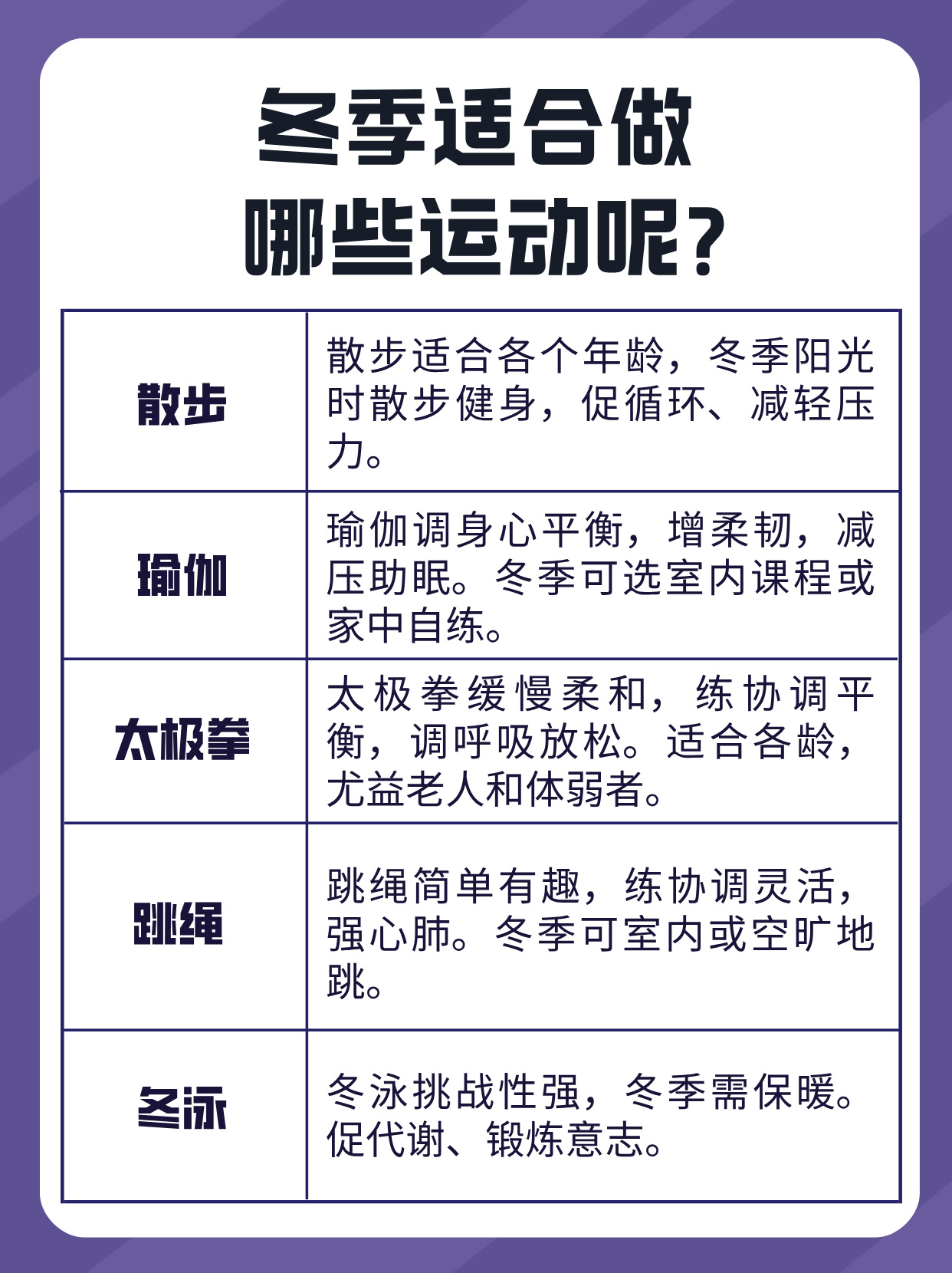 冬季适合做
哪些运动呢？

| 散步 | 散步适合各个年龄，冬季阳光时散步健身，促循环、减轻压力。 |
|---|---|
| 瑜伽 | 瑜伽调身心平衡，增柔韧，减压助眠。冬季可选室内课程或家中自练。 |
| 太极拳 | 太极拳缓慢柔和，练协调平衡，调呼吸放松。适合各龄，尤益老人和体弱者。 |
| 跳绳 | 跳绳简单有趣，练协调灵活，强心肺。冬季可室内或空旷地跳。 |
| 冬泳 | 冬泳挑战性强，冬季需保暖。促代谢、锻炼意志。 |